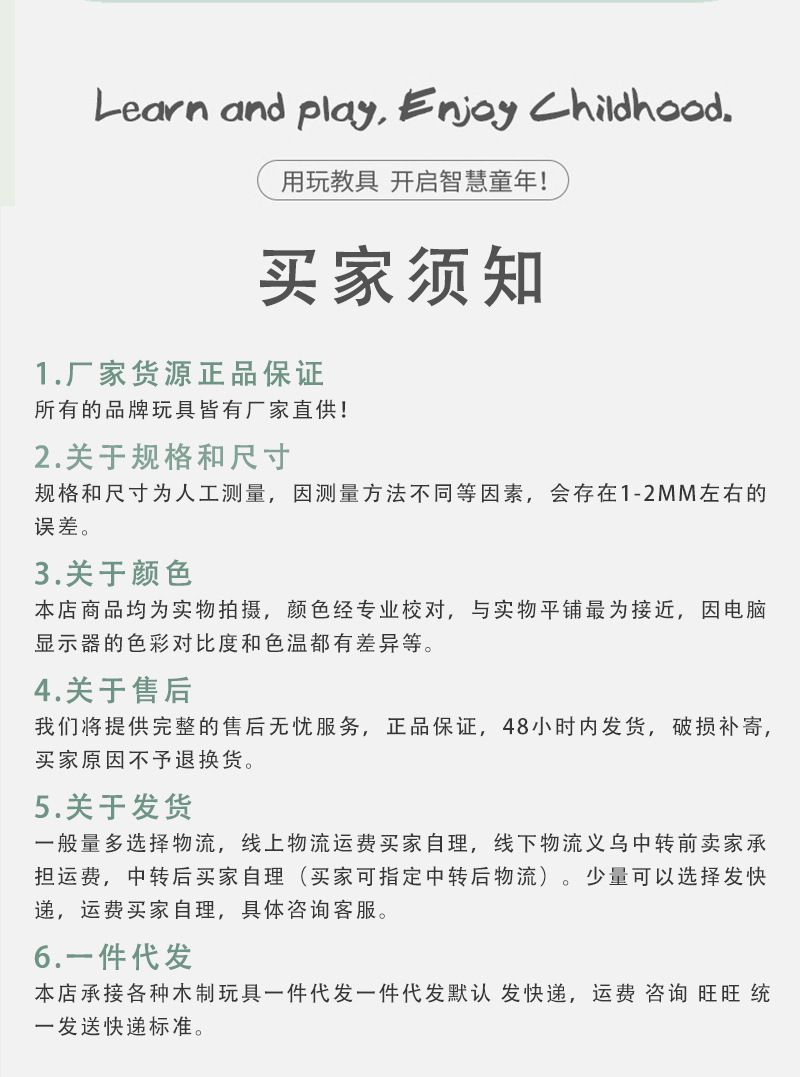 Learn and play, Enjoy Childhood.

用玩教具 开启智慧童年!

买家须知

1.厂家货源正品保证

所有的品牌玩具皆有厂家直供!

2.关于规格和尺寸

规格和尺寸为人工测量，因测量方法不同等因素，会存在1-2MM左右的误差。

3.关于颜色

本店商品均为实物拍摄，颜色经专业校对，与实物平铺最为接近，因电脑显示器的色彩对比度和色温都有差异等。

4.关于售后

我们将提供完整的售后无忧服务，正品保证，48小时内发货，破损补寄，买家原因不予退换货。

5.关于发货

一般量多选择物流，线上物流运费买家自理，线下物流义乌中转前卖家承担运费，中转后买家自理（买家可指定中转后物流）。少量可以选择发快递，运费买家自理，具体咨询客服。

6.一件代发

本店承接各种木制玩具一件代发一件代发默认 发快递，运费 咨询 旺旺 统一发送快递标准。